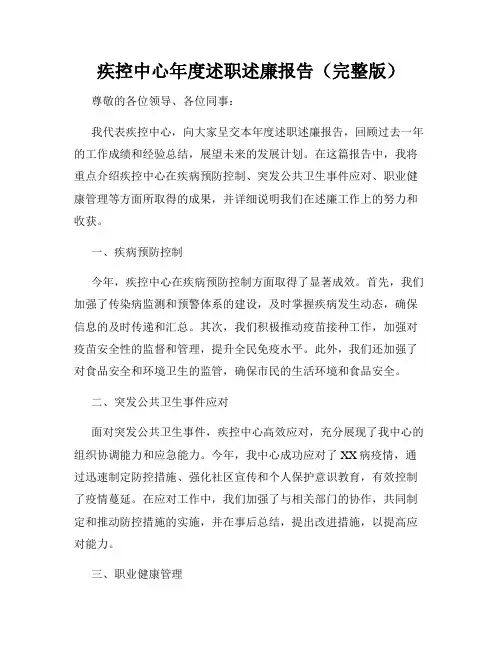 疾控中心年度述职述廉报告（完整版）

尊敬的各位领导、各位同事：

我代表疾控中心，向大家呈交本年度述职述廉报告，回顾过去一年的工作成绩和经验总结，展望未来的发展计划。在这篇报告中，我将重点介绍疾控中心在疾病预防控制、突发公共卫生事件应对、职业健康管理等方面所取得的成果，并详细说明我们在述廉工作上的努力和收获。

一、疾病预防控制

今年，疾控中心在疾病预防控制方面取得了显著成效。首先，我们加强了传染病监测和预警体系的建设，及时掌握疾病发生动态，确保信息的及时传递和汇总。其次，我们积极推动疫苗接种工作，加强对疫苗安全性的监督和管理，提升全民免疫水平。此外，我们还加强了对食品安全和环境卫生的监管，确保市民的生活环境和食品安全。

二、突发公共卫生事件应对

面对突发公共卫生事件，疾控中心高效应对，充分展现了我中心的组织协调能力和应急能力。今年，我中心成功应对了XX病疫情，通过迅速制定防控措施、强化社区宣传和个人保护意识教育，有效控制了疫情蔓延。在应对工作中，我们加强了与相关部门的协作，共同制定和推动防控措施的实施，并在事后总结，提出改进措施，以提高应对能力。

三、职业健康管理